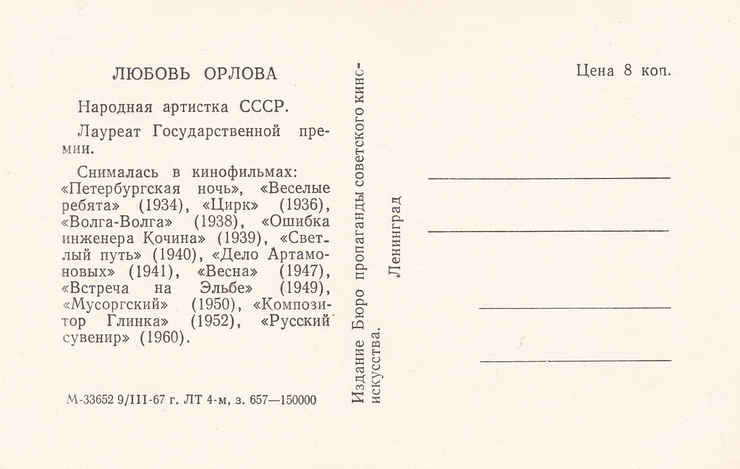 ЛЮБОВЬ ОРЛОВА

Народная артистка СССР.

Лауреат Государственной премии.

Снималась в кинофильмах: «Петербургская ночь», «Веселые ребята» (1934), «Цирк» (1936), «Волга-Волга» (1938), «Ошибка инженера Кочина» (1939), «Светлый путь» (1940), «Дело Артамоновых» (1941), «Весна» (1947), «Встреча на Эльбе» (1949), «Мусоргский» (1950), «Композитор Глинка» (1952), «Русский сувенир» (1960).

М-33652 9/III-67 г. ЛТ 4-м, з. 657—150000

Издание Бюро пропаганды советского киноискусства.

Ленинград

Цена 8 коп.